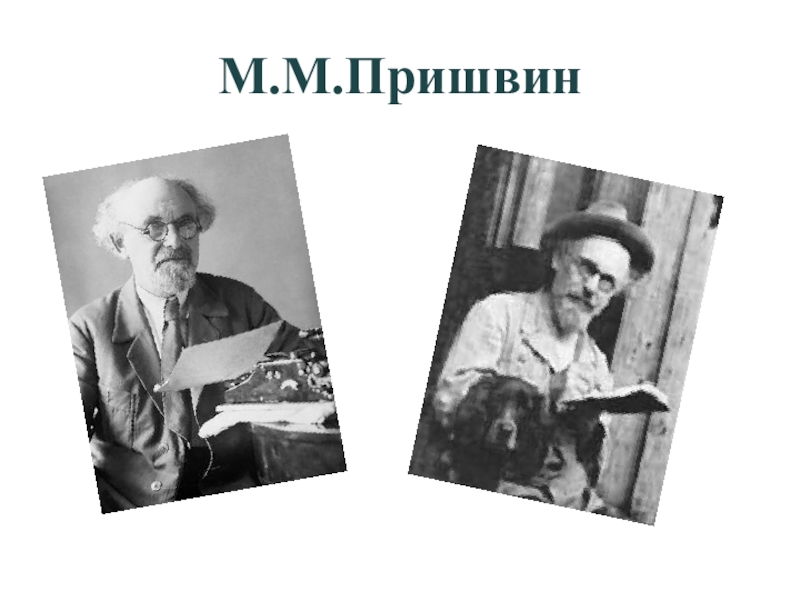 М.М.Пришвин